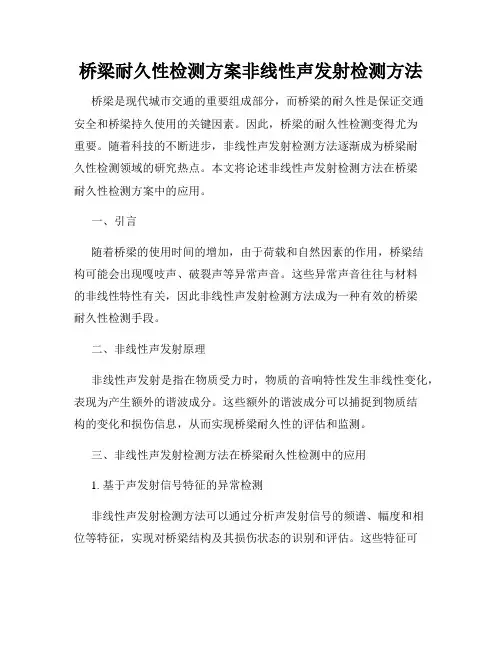 桥梁耐久性检测方案非线性声发射检测方法

桥梁是现代城市交通的重要组成部分，而桥梁的耐久性是保证交通安全和桥梁持久使用的关键因素。因此，桥梁的耐久性检测变得尤为重要。随着科技的不断进步，非线性声发射检测方法逐渐成为桥梁耐久性检测领域的研究热点。本文将论述非线性声发射检测方法在桥梁耐久性检测方案中的应用。

一、引言

随着桥梁的使用时间的增加，由于荷载和自然因素的作用，桥梁结构可能会出现嘎吱声、破裂声等异常声音。这些异常声音往往与材料的非线性特性有关，因此非线性声发射检测方法成为一种有效的桥梁耐久性检测手段。

二、非线性声发射原理

非线性声发射是指在物质受力时，物质的音响特性发生非线性变化，表现为产生额外的谐波成分。这些额外的谐波成分可以捕捉到物质结构的变化和损伤信息，从而实现桥梁耐久性的评估和监测。

三、非线性声发射检测方法在桥梁耐久性检测中的应用

1. 基于声发射信号特征的异常检测

非线性声发射检测方法可以通过分析声发射信号的频谱、幅度和相位等特征，实现对桥梁结构及其损伤状态的识别和评估。这些特征可